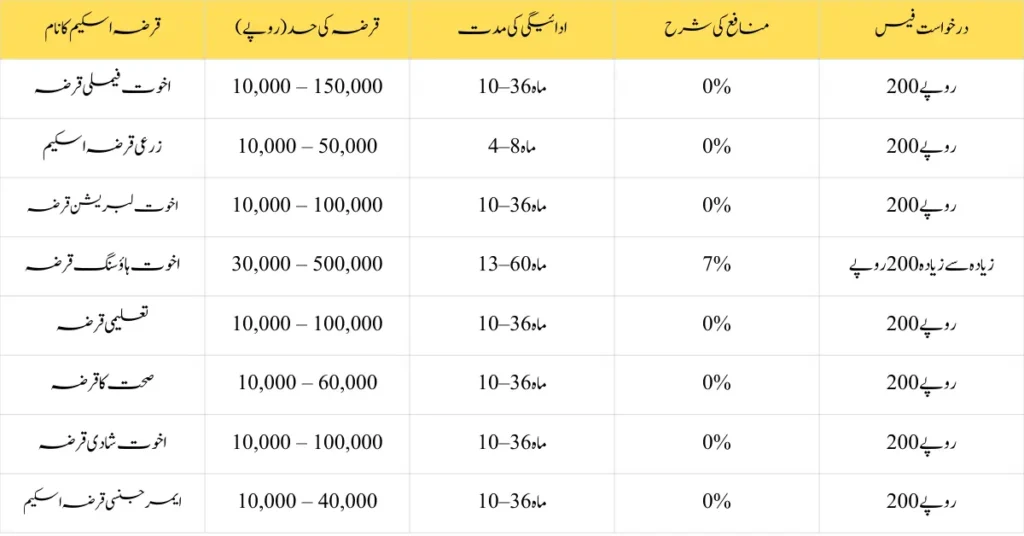 | قرضہ اسکیم کا نام | قرضہ کی حد (روپے) | ادائیگی کی مدت | منافع کی شرح | درخواست فیس |
|---|---|---|---|---|
| اخوت فیملی قرضہ | 10,000 – 150,000 | 10–36 ماہ | 0% | 200 روپے |
| زرعی قرضہ اسکیم | 10,000 – 50,000 | 4–8 ماہ | 0% | 200 روپے |
| اخوت لبریشن قرضہ | 10,000 – 100,000 | 10–36 ماہ | 0% | 200 روپے |
| اخوت ہاؤسنگ قرضہ | 30,000 – 500,000 | 13–60 ماہ | 7% | زیادہ سے زیادہ 200 روپے |
| تعلیمی قرضہ | 10,000 – 100,000 | 10–36 ماہ | 0% | 200 روپے |
| صحت کا قرضہ | 10,000 – 60,000 | 10–36 ماہ | 0% | 200 روپے |
| اخوت شادی قرضہ | 10,000 – 100,000 | 10–36 ماہ | 0% | 200 روپے |
| ایمرجنسی قرضہ اسکیم | 10,000 – 40,000 | 10–36 ماہ | 0% | 200 روپے |